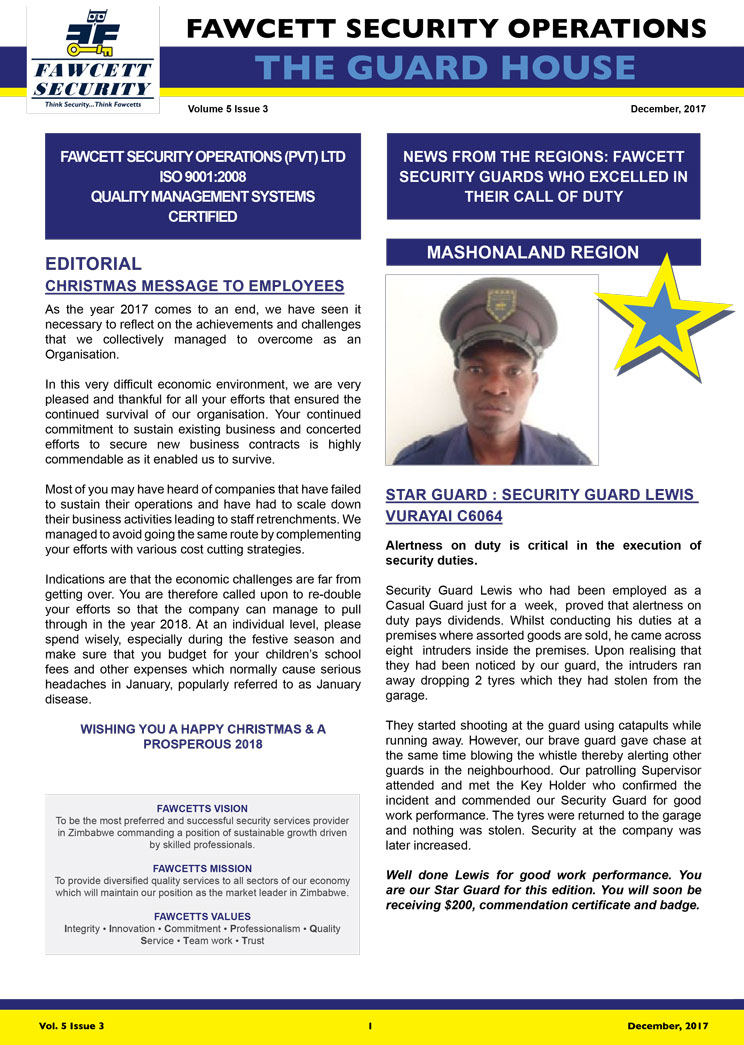 FAWCETT SECURITY
Think Security...Think Fawcetts

FAWCETT SECURITY OPERATIONS
THE GUARD HOUSE

Volume 5 Issue 3

December, 2017

FAWCETT SECURITY OPERATIONS (PVT) LTD
ISO 9001:2008
QUALITY MANAGEMENT SYSTEMS
CERTIFIED

EDITORIAL
CHRISTMAS MESSAGE TO EMPLOYEES

As the year 2017 comes to an end, we have seen it necessary to reflect on the achievements and challenges that we collectively managed to overcome as an Organisation.

In this very difficult economic environment, we are very pleased and thankful for all your efforts that ensured the continued survival of our organisation. Your continued commitment to sustain existing business and concerted efforts to secure new business contracts is highly commendable as it enabled us to survive.

Most of you may have heard of companies that have failed to sustain their operations and have had to scale down their business activities leading to staff retrenchments. We managed to avoid going the same route by complementing your efforts with various cost cutting strategies.

Indications are that the economic challenges are far from getting over. You are therefore called upon to re-double your efforts so that the company can manage to pull through in the year 2018. At an individual level, please spend wisely, especially during the festive season and make sure that you budget for your children's school fees and other expenses which normally cause serious headaches in January, popularly referred to as January disease.

WISHING YOU A HAPPY CHRISTMAS & A PROSPEROUS 2018

FAWCETTS VISION
To be the most preferred and successful security services provider in Zimbabwe commanding a position of sustainable growth driven by skilled professionals.

FAWCETTS MISSION
To provide diversified quality services to all sectors of our economy which will maintain our position as the market leader in Zimbabwe.

FAWCETTS VALUES
Integrity • Innovation • Commitment • Professionalism • Quality Service • Team work • Trust

NEWS FROM THE REGIONS: FAWCETT SECURITY GUARDS WHO EXCELLED IN THEIR CALL OF DUTY

MASHONALAND REGION

STAR GUARD : SECURITY GUARD LEWIS VURAYAI C6064

Alertness on duty is critical in the execution of security duties.

Security Guard Lewis who had been employed as a Casual Guard just for a week, proved that alertness on duty pays dividends. Whilst conducting his duties at a premises where assorted goods are sold, he came across eight intruders inside the premises. Upon realising that they had been noticed by our guard, the intruders ran away dropping 2 tyres which they had stolen from the garage.

They started shooting at the guard using catapults while running away. However, our brave guard gave chase at the same time blowing the whistle thereby alerting other guards in the neighbourhood. Our patrolling Supervisor attended and met the Key Holder who confirmed the incident and commended our Security Guard for good work performance. The tyres were returned to the garage and nothing was stolen. Security at the company was later increased.

Well done Lewis for good work performance. You are our Star Guard for this edition. You will soon be receiving $200, commendation certificate and badge.

Vol. 5 Issue 3
1
December, 2017